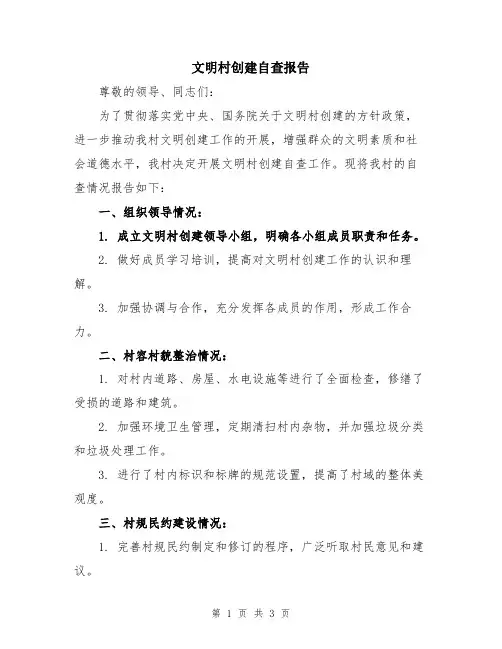 文明村创建自查报告

尊敬的领导、同志们:

为了贯彻落实党中央、国务院关于文明村创建的方针政策，进一步推动我村文明创建工作的开展，增强群众的文明素质和社会道德水平，我村决定开展文明村创建自查工作。现将我村的自查情况报告如下:

一、组织领导情况:

1. 成立文明村创建领导小组，明确各小组成员职责和任务。

2. 做好成员学习培训，提高对文明村创建工作的认识和理解。

3. 加强协调与合作，充分发挥各成员的作用，形成工作合力。

二、村容村貌整治情况:

1. 对村内道路、房屋、水电设施等进行了全面检查，修缮了受损的道路和建筑。

2. 加强环境卫生管理，定期清扫村内杂物，并加强垃圾分类和垃圾处理工作。

3. 进行了村内标识和标牌的规范设置，提高了村域的整体美观度。

三、村规民约建设情况:

1. 完善村规民约制定和修订的程序，广泛听取村民意见和建议。

第 1 页 共 3 页